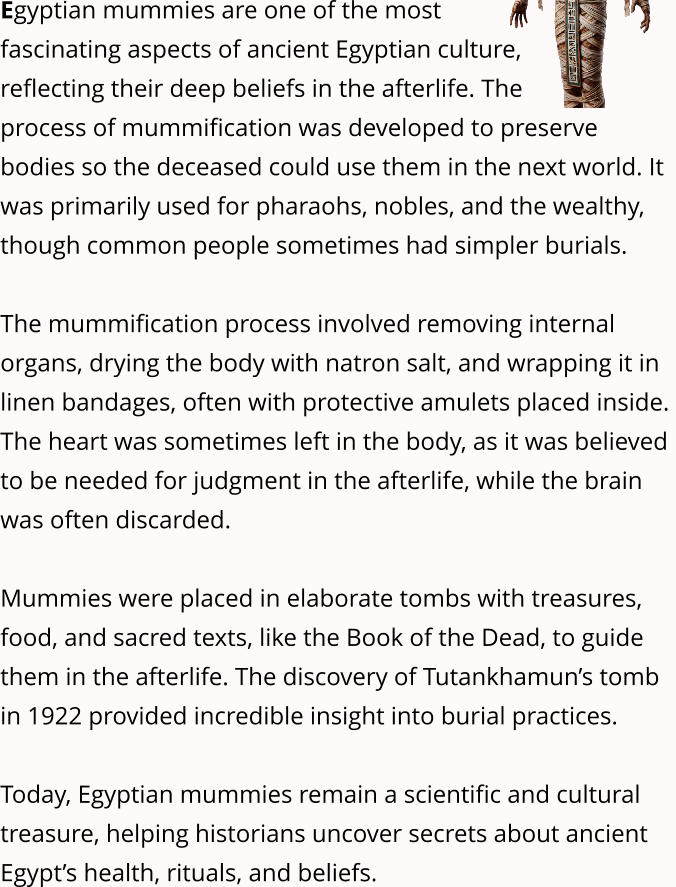 Egyptian mummies are one of the most fascinating aspects of ancient Egyptian culture, reflecting their deep beliefs in the afterlife. The process of mummification was developed to preserve bodies so the deceased could use them in the next world. It was primarily used for pharaohs, nobles, and the wealthy, though common people sometimes had simpler burials.

The mummification process involved removing internal organs, drying the body with natron salt, and wrapping it in linen bandages, often with protective amulets placed inside. The heart was sometimes left in the body, as it was believed to be needed for judgment in the afterlife, while the brain was often discarded.

Mummies were placed in elaborate tombs with treasures, food, and sacred texts, like the Book of the Dead, to guide them in the afterlife. The discovery of Tutankhamun's tomb in 1922 provided incredible insight into burial practices.

Today, Egyptian mummies remain a scientific and cultural treasure, helping historians uncover secrets about ancient Egypt's health, rituals, and beliefs.